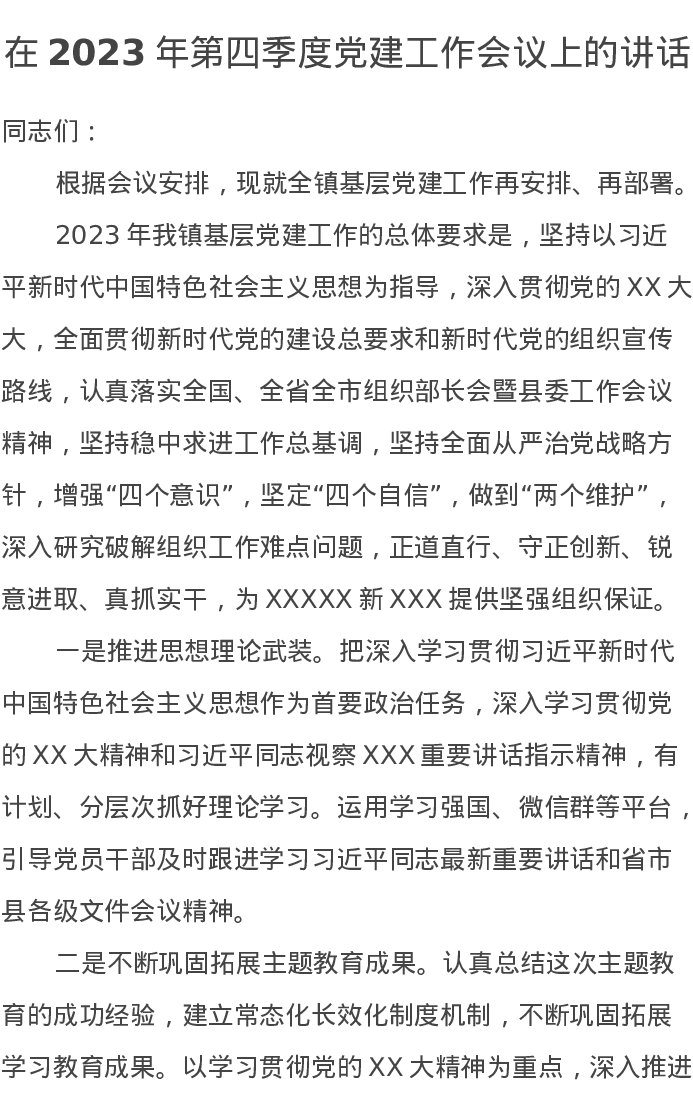 在 2023 年第四季度党建工作会议上的讲话

同志们：

根据会议安排，现就全镇基层党建工作再安排、再部署。

2023 年我镇基层党建工作的总体要求是，坚持以习近平新时代中国特色社会主义思想为指导，深入贯彻党的 XX 大大，全面贯彻新时代党的建设总要求和新时代党的组织宣传路线，认真落实全国、全省全市组织部长会暨县委工作会议精神，坚持稳中求进工作总基调，坚持全面从严治党战略方针，增强“四个意识”，坚定“四个自信”，做到“两个维护”，深入研究破解组织工作难点问题，正道直行、守正创新、锐意进取、真抓实干，为 XXXXX 新 XXX 提供坚强组织保证。

一是推进思想理论武装。把深入学习贯彻习近平新时代中国特色社会主义思想作为首要政治任务，深入学习贯彻党的 XX 大精神和习近平同志视察 XXX 重要讲话指示精神，有计划、分层次抓好理论学习。运用学习强国、微信群等平台，引导党员干部及时跟进学习习近平同志最新重要讲话和省市县各级文件会议精神。

二是不断巩固拓展主题教育成果。认真总结这次主题教育的成功经验，建立常态化长效化制度机制，不断巩固拓展学习教育成果。以学习贯彻党的 XX 大精神为重点，深入推进